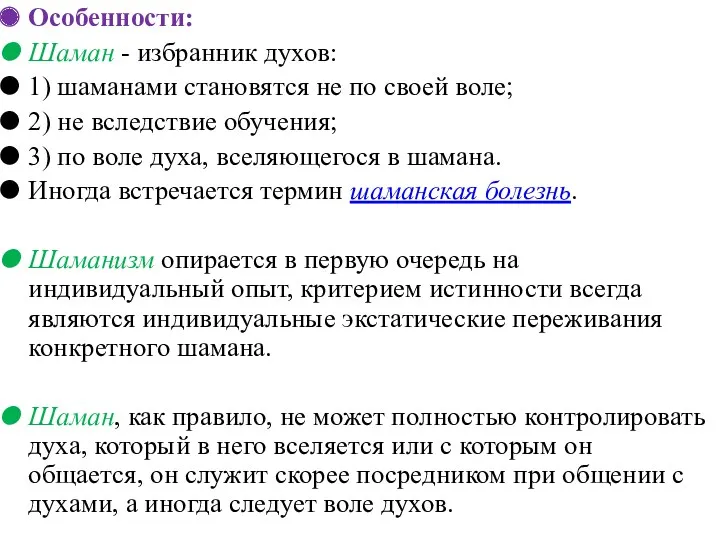 Особенности:

Шаман - избранник духов:

1) шаманами становятся не по своей воле;

2) не вследствие обучения;

3) по воле духа, вселяющегося в шамана.

Иногда встречается термин шаманская болезнь.

Шаманизм опирается в первую очередь на индивидуальный опыт, критерием истинности всегда являются индивидуальные экстатические переживания конкретного шамана.

Шаман, как правило, не может полностью контролировать духа, который в него вселяется или с которым он общается, он служит скорее посредником при общении с духами, а иногда следует воле духов.